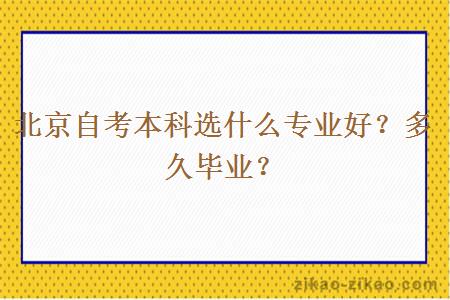 北京自考本科选什么专业好？多久毕业？

zikao-zikao.com